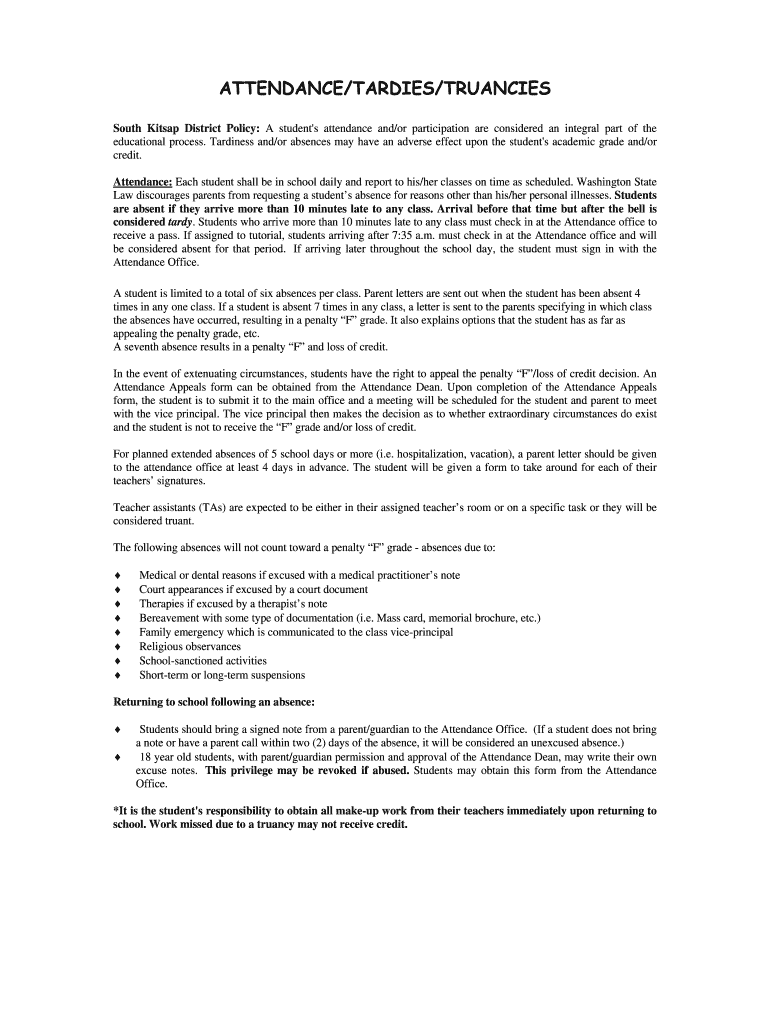 ATTENDANCE/TARDIES/TRUANCIES

South Kitsap District Policy: A student's attendance and/or participation are considered an integral part of the educational process. Tardiness and/or absences may have an adverse effect upon the student's academic grade and/or credit.

Attendance: Each student shall be in school daily and report to his/her classes on time as scheduled. Washington State Law discourages parents from requesting a student's absence for reasons other than his/her personal illnesses. Students are absent if they arrive more than 10 minutes late to any class. Arrival before that time but after the bell is considered tardy. Students who arrive more than 10 minutes late to any class must check in at the Attendance office to receive a pass. If assigned to tutorial, students arriving after 7:35 a.m. must check in at the Attendance office and will be considered absent for that period. If arriving later throughout the school day, the student must sign in with the Attendance Office.

A student is limited to a total of six absences per class. Parent letters are sent out when the student has been absent 4 times in any one class. If a student is absent 7 times in any class, a letter is sent to the parents specifying in which class the absences have occurred, resulting in a penalty "F" grade. It also explains options that the student has as far as appealing the penalty grade, etc.
A seventh absence results in a penalty "F" and loss of credit.

In the event of extenuating circumstances, students have the right to appeal the penalty "F"/loss of credit decision. An Attendance Appeals form can be obtained from the Attendance Dean. Upon completion of the Attendance Appeals form, the student is to submit it to the main office and a meeting will be scheduled for the student and parent to meet with the vice principal. The vice principal then makes the decision as to whether extraordinary circumstances do exist and the student is not to receive the "F" grade and/or loss of credit.

For planned extended absences of 5 school days or more (i.e. hospitalization, vacation), a parent letter should be given to the attendance office at least 4 days in advance. The student will be given a form to take around for each of their teachers' signatures.

Teacher assistants (TAs) are expected to be either in their assigned teacher's room or on a specific task or they will be considered truant.

The following absences will not count toward a penalty "F" grade - absences due to:

♦ Medical or dental reasons if excused with a medical practitioner's note
♦ Court appearances if excused by a court document
♦ Therapies if excused by a therapist's note
♦ Bereavement with some type of documentation (i.e. Mass card, memorial brochure, etc.)
♦ Family emergency which is communicated to the class vice-principal
♦ Religious observances
♦ School-sanctioned activities
♦ Short-term or long-term suspensions

Returning to school following an absence:

♦ Students should bring a signed note from a parent/guardian to the Attendance Office. (If a student does not bring a note or have a parent call within two (2) days of the absence, it will be considered an unexcused absence.)
♦ 18 year old students, with parent/guardian permission and approval of the Attendance Dean, may write their own excuse notes. This privilege may be revoked if abused. Students may obtain this form from the Attendance Office.

*It is the student's responsibility to obtain all make-up work from their teachers immediately upon returning to school. Work missed due to a truancy may not receive credit.